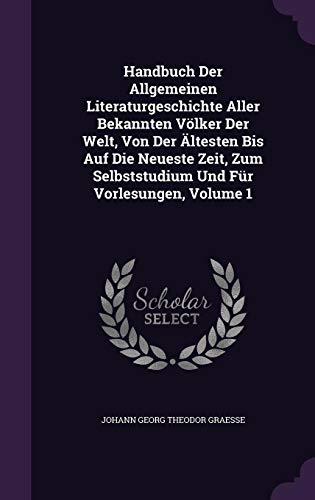 Handbuch Der Allgemeinen Literaturgeschichte Aller Bekannten Völker Der Welt, Von Der Ältesten Bis Auf Die Neueste Zeit, Zum Selbststudium Und Für Vorlesungen, Volume 1

Scholar SELECT

JOHANN GEORG THEODOR GRAESSE